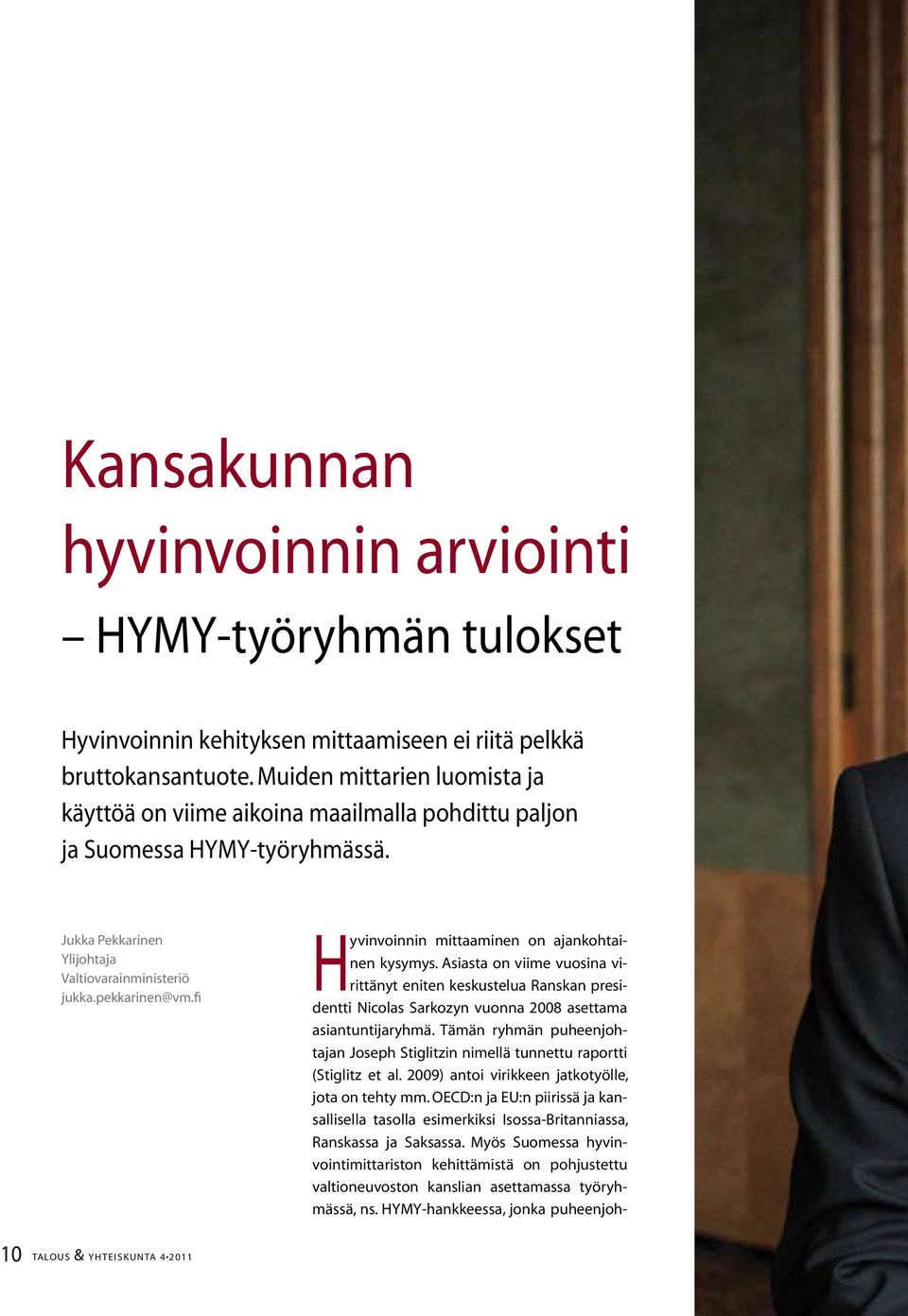 Kansakunnan hyvinvoinnin arviointi

– HYMY-työryhmän tulokset

Hyvinvoinnin kehityksen mittaamiseen ei riitä pelkkä bruttokansantuote. Muiden mittarien luomista ja käyttöä on viime aikoina maailmalla pohdittu paljon ja Suomessa HYMY-työryhmässä.

Jukka Pekkarinen
Ylijohtaja
Valtiovarainministeriö
jukka.pekkarinen@vm.fi

Hyvinvoinnin mittaaminen on ajankohtainen kysymys. Asiasta on viime vuosina virittänyt eniten keskustelua Ranskan presidentti Nicolas Sarkozyn vuonna 2008 asettama asiantuntijaryhmä. Tämän ryhmän puheenjohtajan Joseph Stiglitzin nimellä tunnettu raportti (Stiglitz et al. 2009) antoi virikkeen jatkotyölle, jota on tehty mm. OECD:n ja EU:n piirissä ja kansallisella tasolla esimerkiksi Isossa-Britanniassa, Ranskassa ja Saksassa. Myös Suomessa hyvinvointimittariston kehittämistä on pohjustettu valtioneuvoston kanslian asettamassa työryhmässä, ns. HYMY-hankkeessa, jonka puheenjoh-

10 TALOUS & YHTEISKUNTA 4•2011